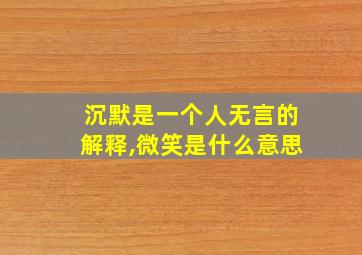 沉默是一个人无言的解释,微笑是什么意思